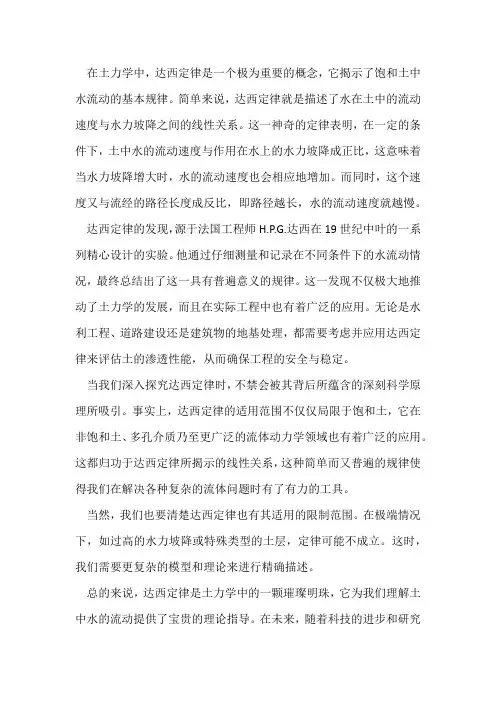 在土力学中，达西定律是一个极为重要的概念，它揭示了饱和土中水流动的基本规律。简单来说，达西定律就是描述了水在土中的流动速度与水力坡降之间的线性关系。这一神奇的定律表明，在一定的条件下，土中水的流动速度与作用在水上的水力坡降成正比，这意味着当水力坡降增大时，水的流动速度也会相应地增加。而同时，这个速度又与流经的路径长度成反比，即路径越长，水的流动速度就越慢。

达西定律的发现，源于法国工程师 H.P.G.达西在 19 世纪中叶的一系列精心设计的实验。他通过仔细测量和记录在不同条件下的水流动情况，最终总结出了这一具有普遍意义的规律。这一发现不仅极大地推动了土力学的发展，而且在实际工程中也有着广泛的应用。无论是水利工程、道路建设还是建筑物的地基处理，都需要考虑并应用达西定律来评估土的渗透性能，从而确保工程的安全与稳定。

当我们深入探究达西定律时，不禁会被其背后所蕴含的深刻科学原理所吸引。事实上，达西定律的适用范围不仅仅局限于饱和土，它在非饱和土、多孔介质乃至更广泛的流体动力学领域也有着广泛的应用。这都归功于达西定律所揭示的线性关系，这种简单而又普遍的规律使得我们在解决各种复杂的流体问题时有了有力的工具。

当然，我们也要清楚达西定律也有其适用的限制范围。在极端情况下，如过高的水力坡降或特殊类型的土层，定律可能不成立。这时，我们需要更复杂的模型和理论来进行精确描述。

总的来说，达西定律是土力学中的一颗璀璨明珠，它为我们理解土中水的流动提供了宝贵的理论指导。在未来，随着科技的进步和研究